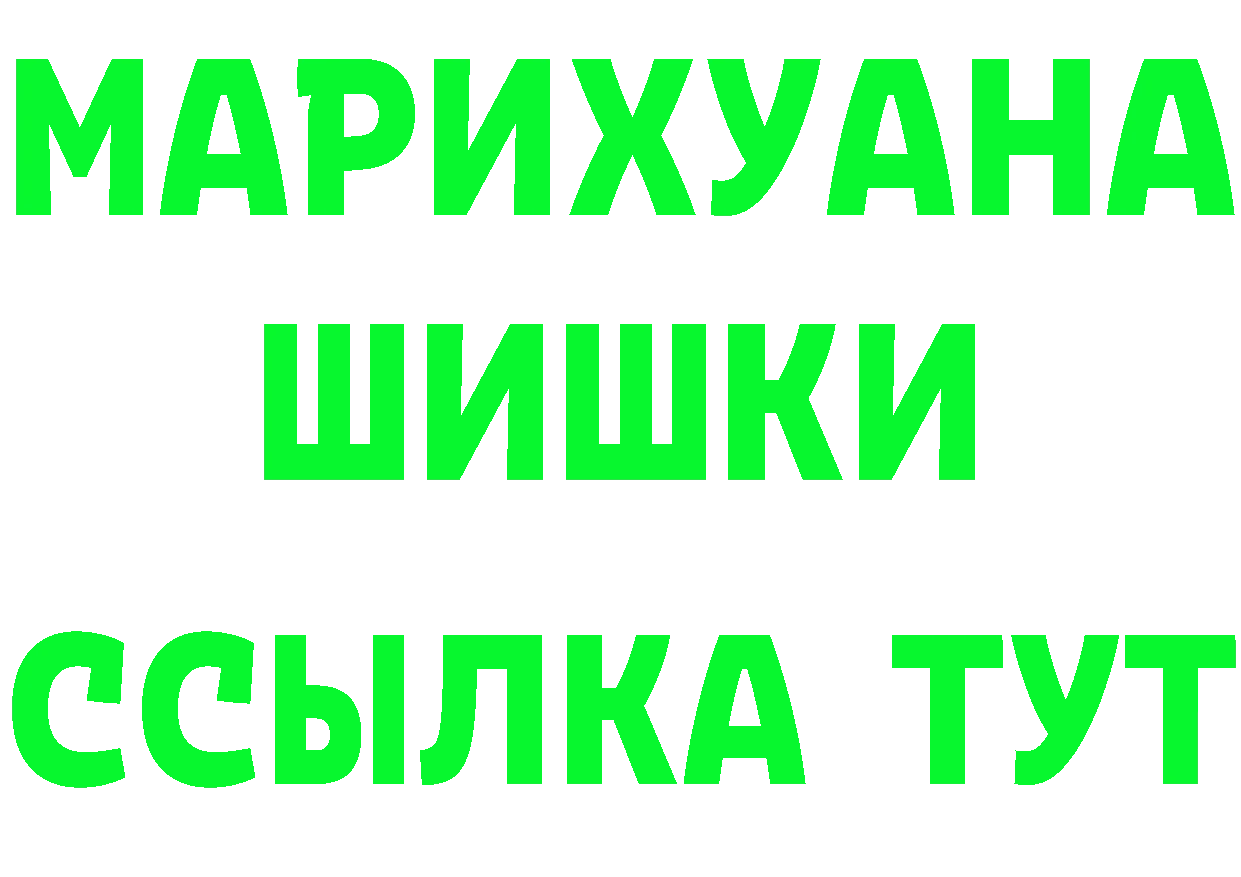 МАРИХУАНА
ШИШКИ
ССЫЛКА ТУТ